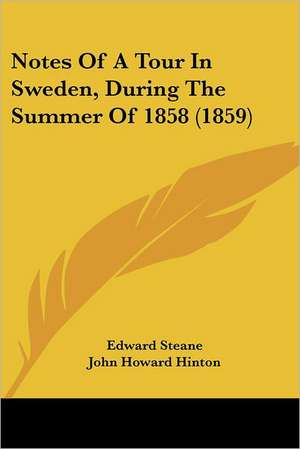 Notes Of A Tour In Sweden, During The Summer Of 1858 (1859)

Edward Steane
John Howard Hinton